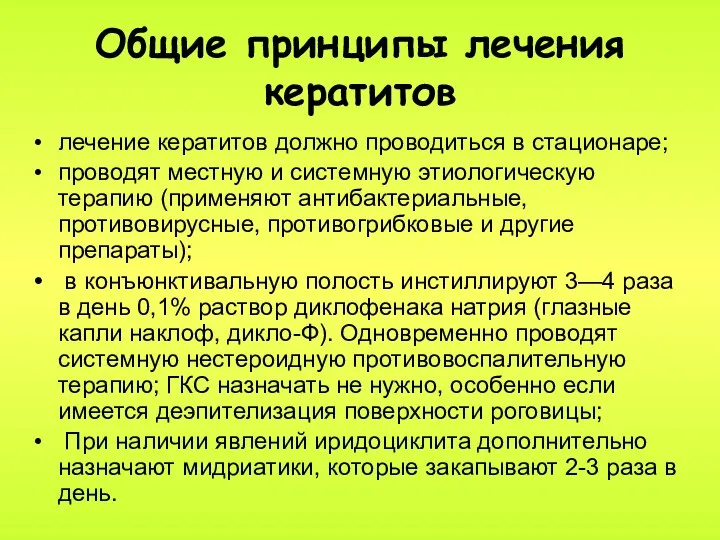 Общие принципы лечения кератитов

• лечение кератитов должно проводиться в стационаре;
• проводят местную и системную этиологическую терапию (применяют антибактериальные, противовирусные, противогрибковые и другие препараты);
• в конъюнктивальную полость инстиллируют 3—4 раза в день 0,1% раствор диклофенака натрия (глазные капли наклоф, дикло-Ф). Одновременно проводят системную нестероидную противовоспалительную терапию; ГКС назначать не нужно, особенно если имеется деэпителизация поверхности роговицы;
• При наличии явлений иридоциклита дополнительно назначают мидриатики, которые закапывают 2-3 раза в день.